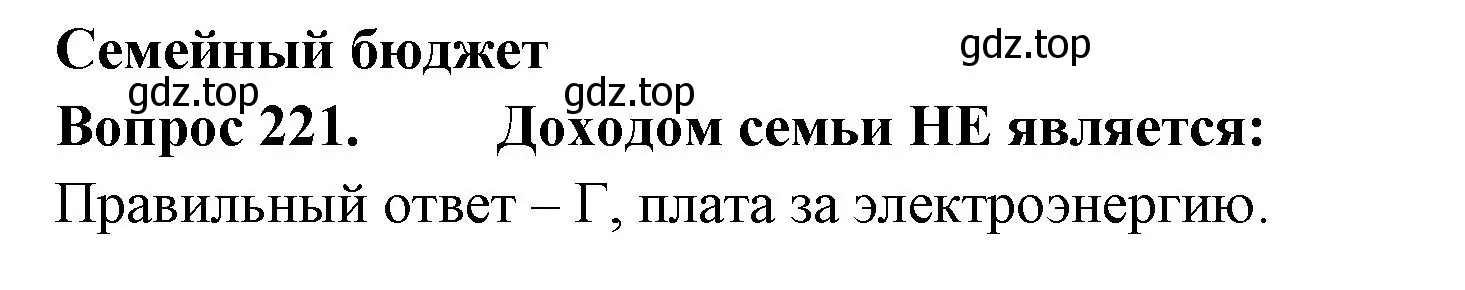 Семейный бюджет

gdz.top

gdz.top

gdz.top

Вопрос 221. Доходом семьи НЕ является:

Правильный ответ – Г, плата за электроэнергию.